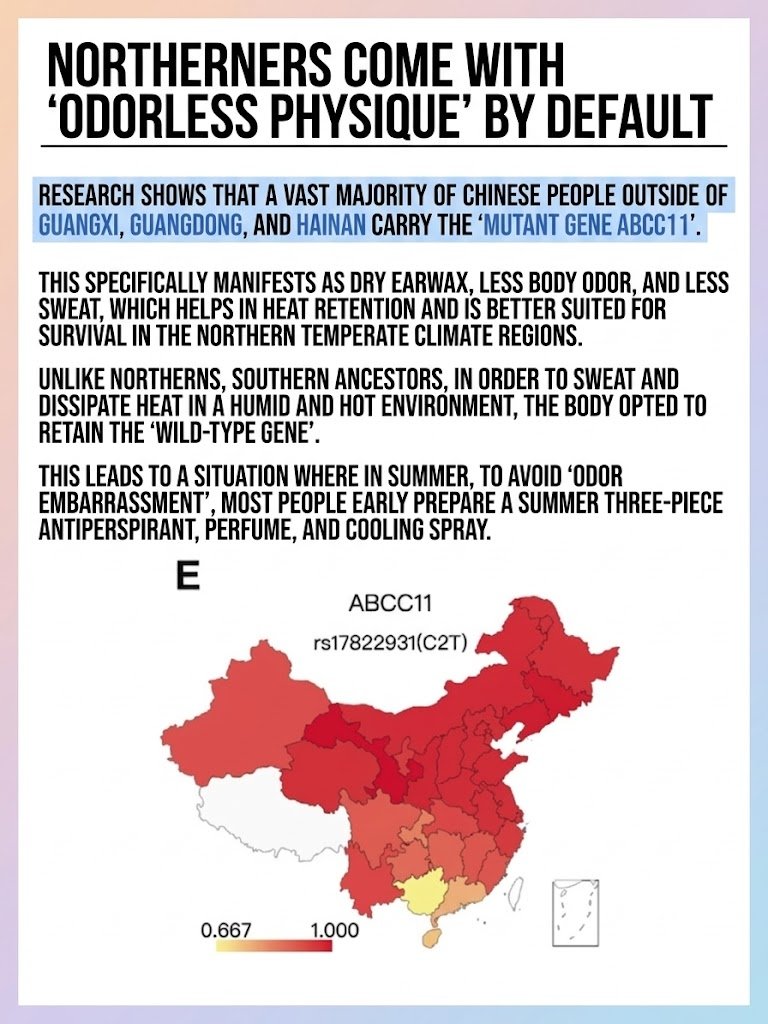 NORTHERNERS COME WITH 'ODORLESS PHYSIQUE' BY DEFAULT

RESEARCH SHOWS THAT A VAST MAJORITY OF CHINESE PEOPLE OUTSIDE OF GUANGXI, GUANGDONG, AND HAINAN CARRY THE 'MUTANT GENE ABCC11'.

THIS SPECIFICALLY MANIFESTS AS DRY EARWAX, LESS BODY ODOR, AND LESS SWEAT, WHICH HELPS IN HEAT RETENTION AND IS BETTER SUITED FOR SURVIVAL IN THE NORTHERN TEMPERATE CLIMATE REGIONS.

UNLIKE NORTHERNS, SOUTHERN ANCESTORS, IN ORDER TO SWEAT AND DISSIPATE HEAT IN A HUMID AND HOT ENVIRONMENT, THE BODY OPTED TO RETAIN THE 'WILD-TYPE GENE'.

THIS LEADS TO A SITUATION WHERE IN SUMMER, TO AVOID 'ODOR EMBARRASSMENT', MOST PEOPLE EARLY PREPARE A SUMMER THREE-PIECE ANTIPERSPIRANT, PERFUME, AND COOLING SPRAY.

E

ABCC11

rs17822931(C2T)

0.667

1.000